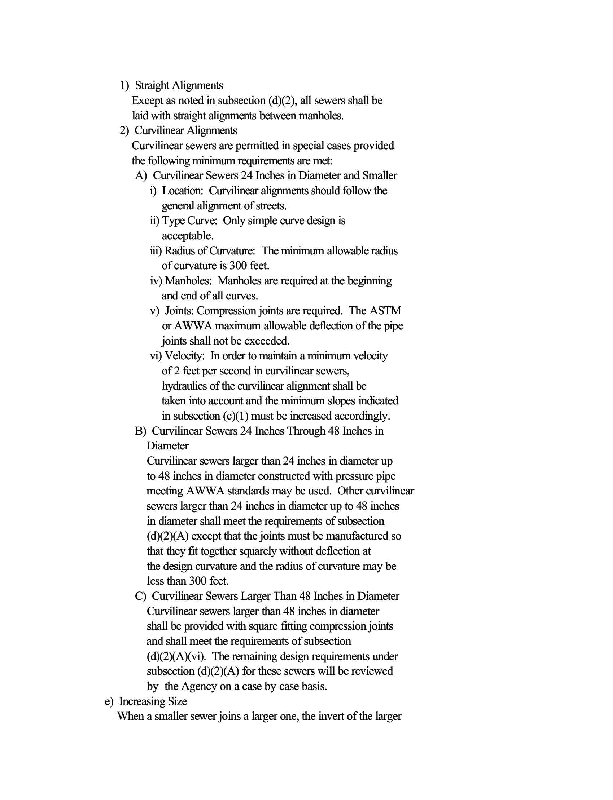 1) Straight Alignments
Except as noted in subsection (d)(2), all sewers shall be laid with straight alignments between manholes.

2) Curvilinear Alignments
Curvilinear sewers are permitted in special cases provided the following minimum requirements are met:

A) Curvilinear Sewers 24 Inches in Diameter and Smaller

i) Location: Curvilinear alignments should follow the general alignment of streets.

ii) Type Curve: Only simple curve design is acceptable.

iii) Radius of Curvature: The minimum allowable radius of curvature is 300 feet.

iv) Manholes: Manholes are required at the beginning and end of all curves.

v) Joints: Compression joints are required. The ASTM or AWWA maximum allowable deflection of the pipe joints shall not be exceeded.

vi) Velocity: In order to maintain a minimum velocity of 2 feet per second in curvilinear sewers, hydraulics of the curvilinear alignment shall be taken into account and the minimum slopes indicated in subsection (c)(1) must be increased accordingly.

B) Curvilinear Sewers 24 Inches Through 48 Inches in Diameter
Curvilinear sewers larger than 24 inches in diameter up to 48 inches in diameter constructed with pressure pipe meeting AWWA standards may be used. Other curvilinear sewers larger than 24 inches in diameter up to 48 inches in diameter shall meet the requirements of subsection (d)(2)(A) except that the joints must be manufactured so that they fit together squarely without deflection at the design curvature and the radius of curvature may be less than 300 feet.

C) Curvilinear Sewers Larger Than 48 Inches in Diameter
Curvilinear sewers larger than 48 inches in diameter shall be provided with square fitting compression joints and shall meet the requirements of subsection (d)(2)(A)(vi). The remaining design requirements under subsection (d)(2)(A) for these sewers will be reviewed by the Agency on a case by case basis.

e) Increasing Size
When a smaller sewer joins a larger one, the invert of the larger